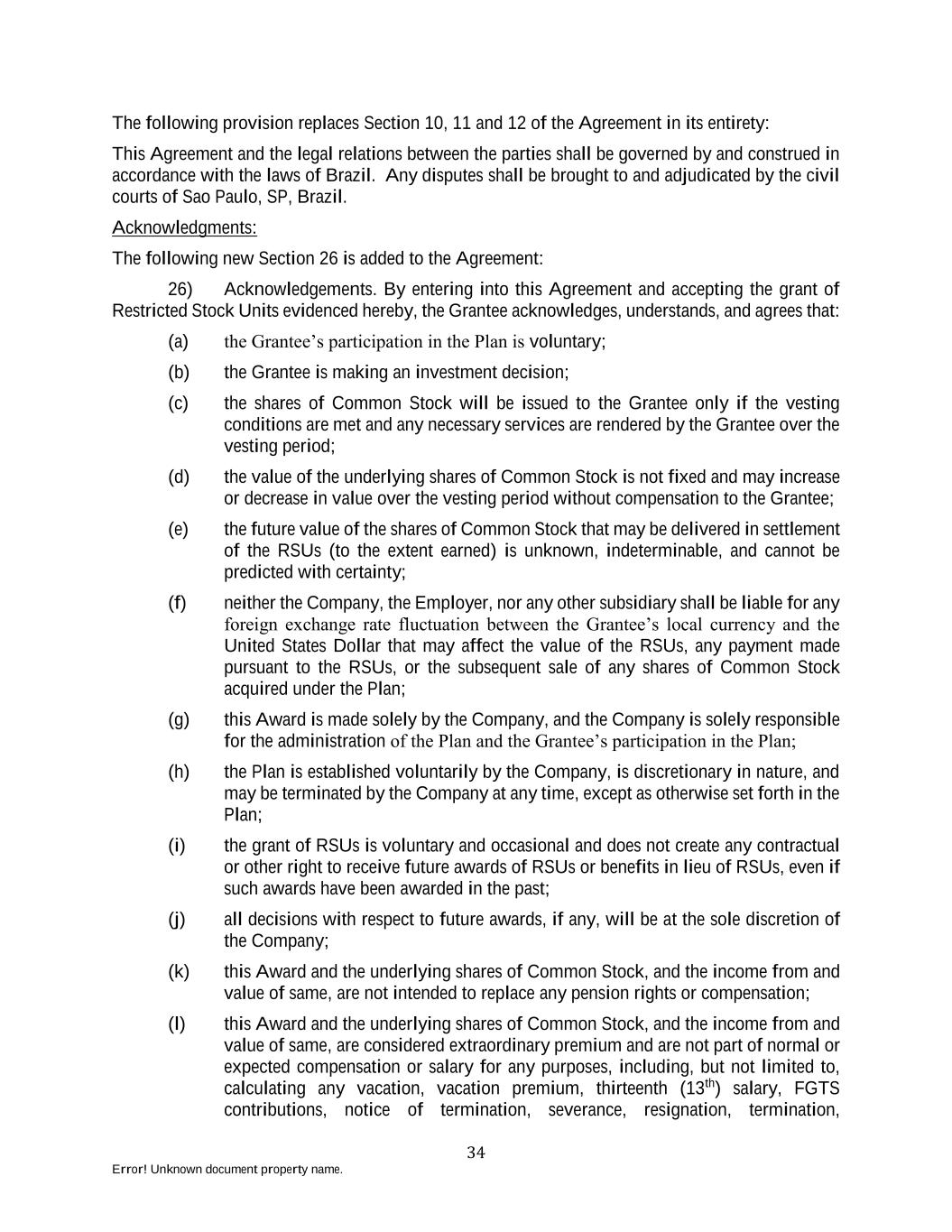 The following provision replaces Section 10, 11 and 12 of the Agreement in its entirety:

This Agreement and the legal relations between the parties shall be governed by and construed in accordance with the laws of Brazil. Any disputes shall be brought to and adjudicated by the civil courts of Sao Paulo, SP, Brazil.

Acknowledgments:

The following new Section 26 is added to the Agreement:

26) Acknowledgements. By entering into this Agreement and accepting the grant of Restricted Stock Units evidenced hereby, the Grantee acknowledges, understands, and agrees that:

(a) the Grantee's participation in the Plan is voluntary;

(b) the Grantee is making an investment decision;

(c) the shares of Common Stock will be issued to the Grantee only if the vesting conditions are met and any necessary services are rendered by the Grantee over the vesting period;

(d) the value of the underlying shares of Common Stock is not fixed and may increase or decrease in value over the vesting period without compensation to the Grantee;

(e) the future value of the shares of Common Stock that may be delivered in settlement of the RSUs (to the extent earned) is unknown, indeterminable, and cannot be predicted with certainty;

(f) neither the Company, the Employer, nor any other subsidiary shall be liable for any foreign exchange rate fluctuation between the Grantee's local currency and the United States Dollar that may affect the value of the RSUs, any payment made pursuant to the RSUs, or the subsequent sale of any shares of Common Stock acquired under the Plan;

(g) this Award is made solely by the Company, and the Company is solely responsible for the administration of the Plan and the Grantee's participation in the Plan;

(h) the Plan is established voluntarily by the Company, is discretionary in nature, and may be terminated by the Company at any time, except as otherwise set forth in the Plan;

(i) the grant of RSUs is voluntary and occasional and does not create any contractual or other right to receive future awards of RSUs or benefits in lieu of RSUs, even if such awards have been awarded in the past;

(j) all decisions with respect to future awards, if any, will be at the sole discretion of the Company;

(k) this Award and the underlying shares of Common Stock, and the income from and value of same, are not intended to replace any pension rights or compensation;

(l) this Award and the underlying shares of Common Stock, and the income from and value of same, are considered extraordinary premium and are not part of normal or expected compensation or salary for any purposes, including, but not limited to, calculating any vacation, vacation premium, thirteenth ($13^{th}$) salary, FGTS contributions, notice of termination, severance, resignation, termination,

34

Error! Unknown document property name.